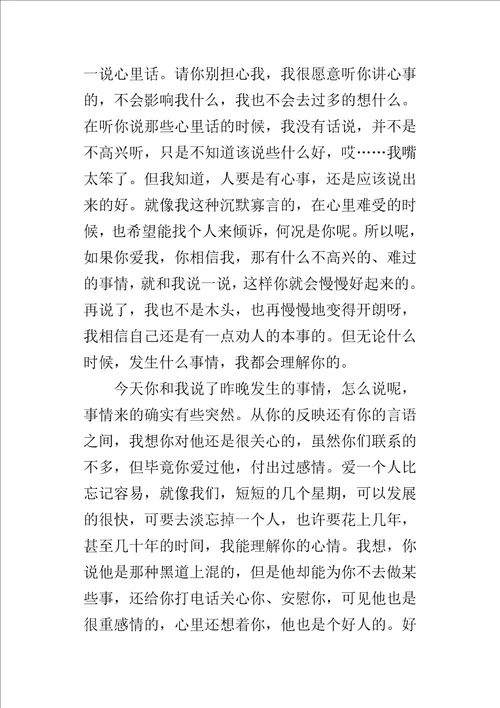 一说心里话。请你别担心我，我很愿意听你讲心事的，不会影响我什么，我也不会去过多的想什么。在听你说那些心里话的时候，我没有话说，并不是不高兴听，只是不知道该说些什么好，哎……我嘴太笨了。但我知道，人要是有心事，还是应该说出来的好。就像我这种沉默寡言的，在心里难受的时候，也希望能找个人来倾诉，何况是你呢。所以呢，如果你爱我，你相信我，那有什么不高兴的、难过的事情，就和我说一说，这样你就会慢慢好起来的。再说了，我也不是木头，也再慢慢地变得开朗呀，我相信自己还是有一点劝人的本事的。但无论什么时候，发生什么事情，我都会理解你的。

今天你和我说了昨晚发生的事情，怎么说呢，事情来的确实有些突然。从你的反映还有你的言语之间，我想你对他还是很关心的，虽然你们联系的不多，但毕竟你爱过他，付出过感情。爱一个人比忘记容易，就像我们，短短的几个星期，可以发展的很快，可要去淡忘掉一个人，也许要花上几年，甚至几十年的时间，我能理解你的心情。我想，你说他是那种黑道上混的，但是他却能为你不去做某些事，还给你打电话关心你、安慰你，可见他也是很重感情的，心里还想着你，他也是个好人的。好